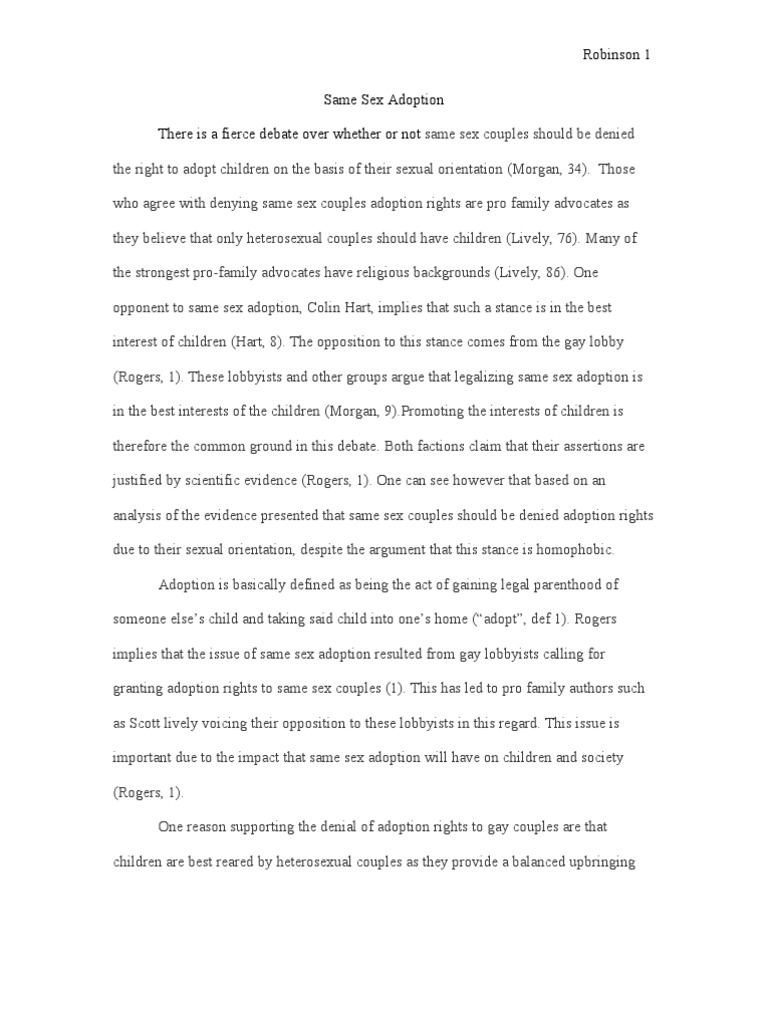 Robinson 1

Same Sex Adoption

There is a fierce debate over whether or not same sex couples should be denied the right to adopt children on the basis of their sexual orientation (Morgan, 34). Those who agree with denying same sex couples adoption rights are pro family advocates as they believe that only heterosexual couples should have children (Lively, 76). Many of the strongest pro-family advocates have religious backgrounds (Lively, 86). One opponent to same sex adoption, Colin Hart, implies that such a stance is in the best interest of children (Hart, 8). The opposition to this stance comes from the gay lobby (Rogers, 1). These lobbyists and other groups argue that legalizing same sex adoption is in the best interests of the children (Morgan, 9).Promoting the interests of children is therefore the common ground in this debate. Both factions claim that their assertions are justified by scientific evidence (Rogers, 1). One can see however that based on an analysis of the evidence presented that same sex couples should be denied adoption rights due to their sexual orientation, despite the argument that this stance is homophobic.

Adoption is basically defined as being the act of gaining legal parenthood of someone else's child and taking said child into one's home ("adopt", def 1). Rogers implies that the issue of same sex adoption resulted from gay lobbyists calling for granting adoption rights to same sex couples (1). This has led to pro family authors such as Scott lively voicing their opposition to these lobbyists in this regard. This issue is important due to the impact that same sex adoption will have on children and society (Rogers, 1).

One reason supporting the denial of adoption rights to gay couples are that children are best reared by heterosexual couples as they provide a balanced upbringing